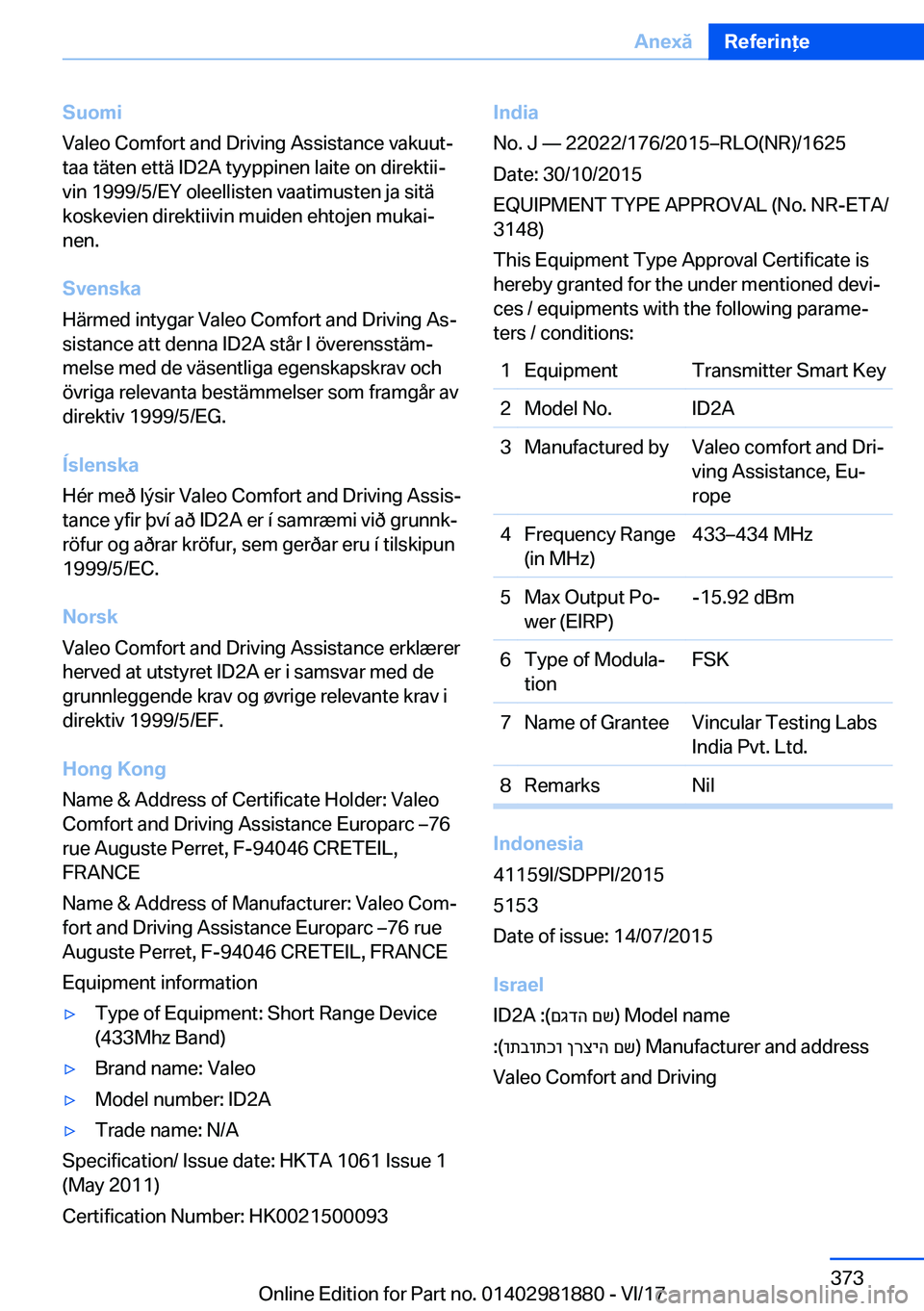 Anexă Referințe

Suomi
Valeo Comfort and Driving Assistance vakuuttaa täten että ID2A tyyppinen laite on direktiivin 1999/5/EY oleellisten vaatimusten ja sitä koskevien direktiivin muiden ehtojen mukainen.

Svenska
Härmed intygar Valeo Comfort and Driving Assistance att denna ID2A står I överensstämmelse med de väsentliga egenskapskrav och övriga relevanta bestämmelser som framgår av direktiv 1999/5/EG.

Íslenska
Hér með lýsir Valeo Comfort and Driving Assistance yfir því að ID2A er í samræmi við grunnkröfur og aðrar kröfur, sem gerðar eru í tilskipun 1999/5/EC.

Norsk
Valeo Comfort and Driving Assistance erklærer herved at utstyret ID2A er i samsvar med de grunnleggende krav og øvrige relevante krav i direktiv 1999/5/EF.

Hong Kong
Name & Address of Certificate Holder: Valeo Comfort and Driving Assistance Europarc –76 rue Auguste Perret, F-94046 CRETEIL, FRANCE

Name & Address of Manufacturer: Valeo Comfort and Driving Assistance Europarc –76 rue Auguste Perret, F-94046 CRETEIL, FRANCE

Equipment information

▷ Type of Equipment: Short Range Device (433Mhz Band)
▷ Brand name: Valeo
▷ Model number: ID2A
▷ Trade name: N/A

Specification/ Issue date: HKTA 1061 Issue 1 (May 2011)

Certification Number: HK0021500093

India
No. J — 22022/176/2015–RLO(NR)/1625
Date: 30/10/2015
EQUIPMENT TYPE APPROVAL (No. NR-ETA/3148)
This Equipment Type Approval Certificate is hereby granted for the under mentioned devices / equipments with the following parameters / conditions:

| 1 | Equipment | Transmitter Smart Key |
|---|---|---|
| 2 | Model No. | ID2A |
| 3 | Manufactured by | Valeo comfort and Driving Assistance, Europe |
| 4 | Frequency Range (in MHz) | 433–434 MHz |
| 5 | Max Output Power (EIRP) | -15.92 dBm |
| 6 | Type of Modulation | FSK |
| 7 | Name of Grantee | Vincular Testing Labs India Pvt. Ltd. |
| 8 | Remarks | Nil |

Indonesia
41159I/SDPPI/2015
5153
Date of issue: 14/07/2015

Israel
ID2A :(שם הדגם) Model name
:(שם היצרן וכתובתו) Manufacturer and address
Valeo Comfort and Driving

373
Online Edition for Part no. 01402981880 - VI/17
carmanualsonline.info